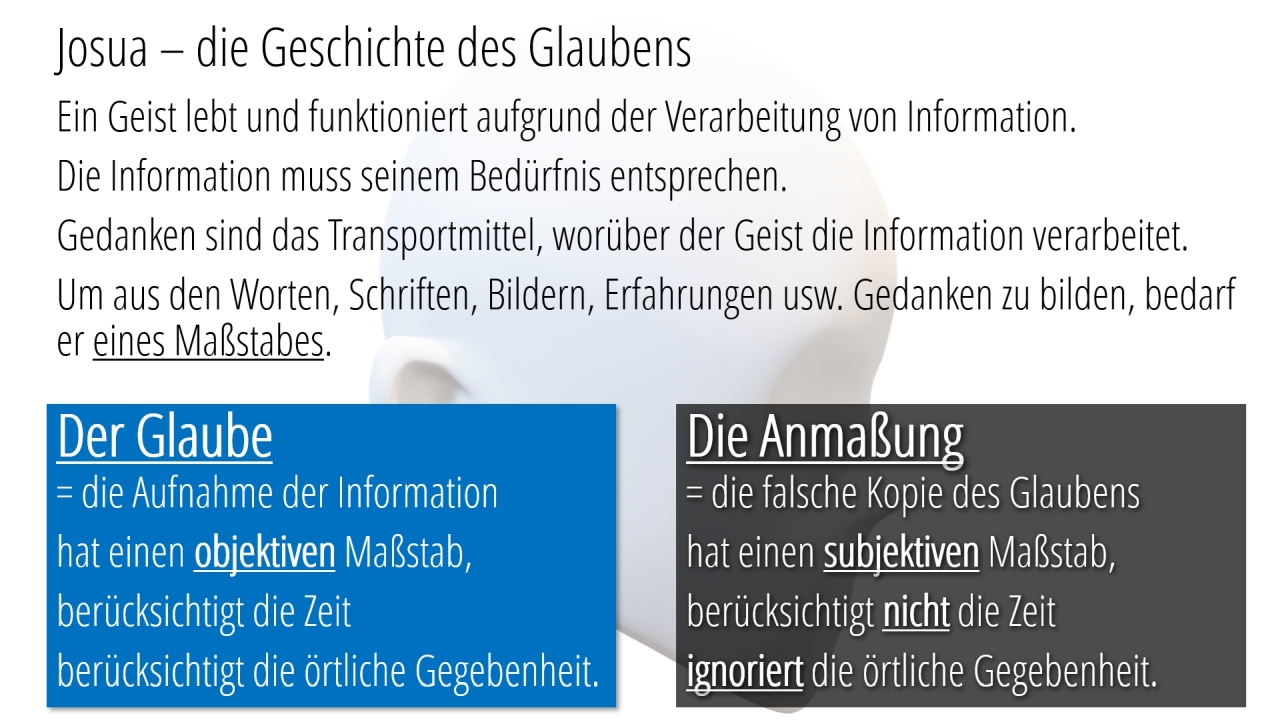 Josua – die Geschichte des Glaubens

Ein Geist lebt und funktioniert aufgrund der Verarbeitung von Information.

Die Information muss seinem Bedürfnis entsprechen.

Gedanken sind das Transportmittel, worüber der Geist die Information verarbeitet.

Um aus den Worten, Schriften, Bildern, Erfahrungen usw. Gedanken zu bilden, bedarf er eines Maßstabes.

Der Glaube
= die Aufnahme der Information
hat einen objektiven Maßstab,
berücksichtigt die Zeit
berücksichtigt die örtliche Gegebenheit.

Die Anmaßung
= die falsche Kopie des Glaubens
hat einen subjektiven Maßstab,
berücksichtigt nicht die Zeit
ignoriert die örtliche Gegebenheit.